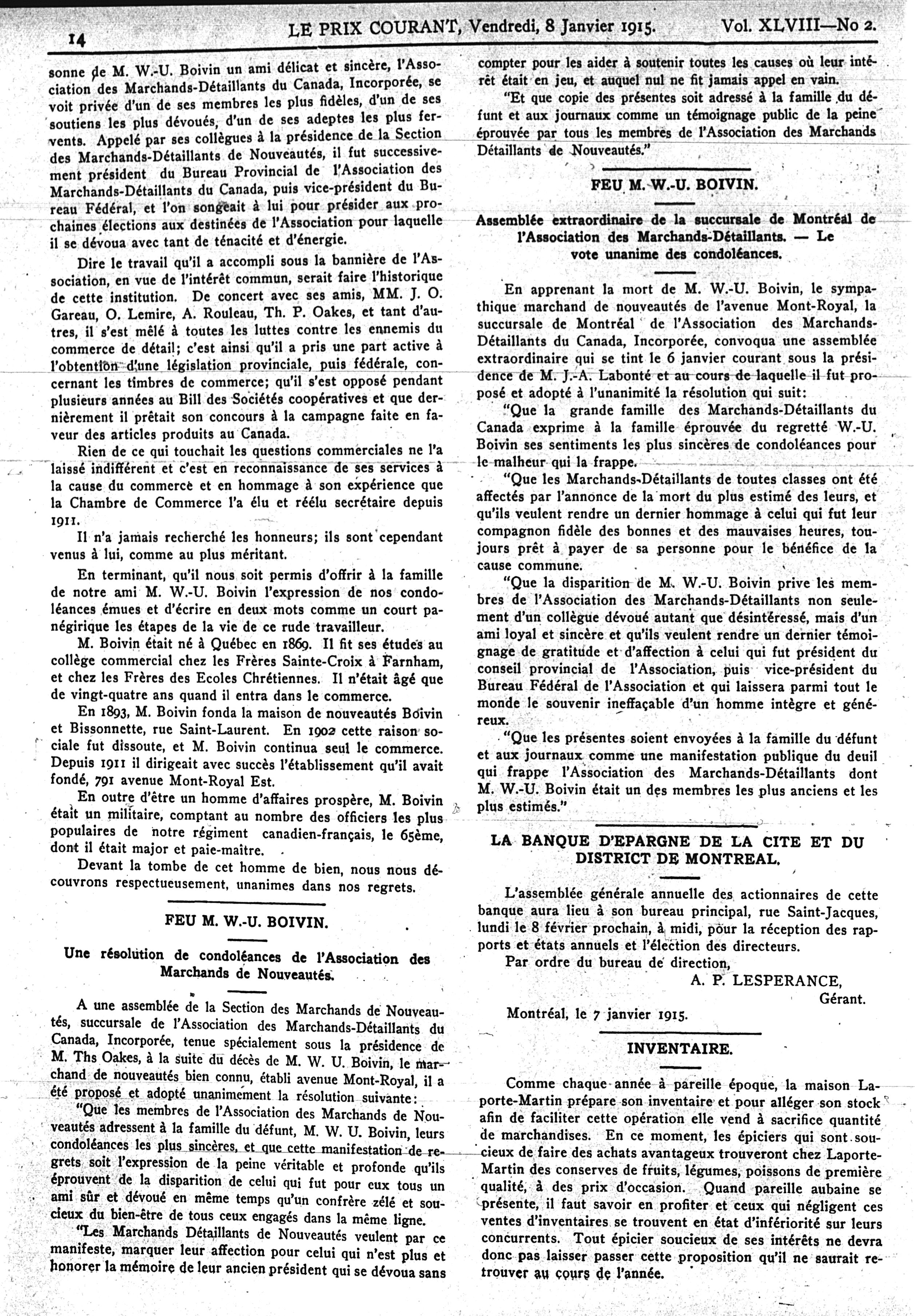 14 LE PRIX COURANT, Vendredi, 8 Janvier 1915. Vol. XLVIII—No 2.

sonne de M. W.-U. Boivin un ami délicat et sincère, l'Association des Marchands-Détaillants du Canada, Incorporée, se voit privée d'un de ses membres les plus fidèles, d'un de ses soutiens les plus dévoués, d'un de ses adeptes les plus fervents. Appelé par ses collègues à la présidence de la Section des Marchands-Détaillants de Nouveautés, il fut successivement président du Bureau Provincial de l'Association des Marchands-Détaillants du Canada, puis vice-président du Bureau Fédéral, et l'on songeait à lui pour présider aux prochaines élections aux destinées de l'Association pour laquelle il se dévoua avec tant de ténacité et d'énergie.

Dire le travail qu'il a accompli sous la bannière de l'Association, en vue de l'intérêt commun, serait faire l'historique de cette institution. De concert avec ses amis, MM. J. O. Gareau, O. Lemire, A. Rouleau, Th. P. Oakes, et tant d'autres, il s'est mêlé à toutes les luttes contre les ennemis du commerce de détail; c'est ainsi qu'il a pris une part active à l'obtention d'une législation provinciale, puis fédérale, concernant les timbres de commerce; qu'il s'est opposé pendant plusieurs années au Bill des Sociétés coopératives et que dernièrement il prêtait son concours à la campagne faite en faveur des articles produits au Canada.

Rien de ce qui touchait les questions commerciales ne l'a laissé indifférent et c'est en reconnaissance de ses services à la cause du commerce et en hommage à son expérience que la Chambre de Commerce l'a élu et réélu secrétaire depuis 1911.

Il n'a jamais recherché les honneurs; ils sont cependant venus à lui, comme au plus méritant.

En terminant, qu'il nous soit permis d'offrir à la famille de notre ami M. W.-U. Boivin l'expression de nos condoléances émues et d'écrire en deux mots comme un court panégirique les étapes de la vie de ce rude travailleur.

M. Boivin était né à Québec en 1869. Il fit ses études au collège commercial chez les Frères Sainte-Croix à Farnham, et chez les Frères des Ecoles Chrétiennes. Il n'était âgé que de vingt-quatre ans quand il entra dans le commerce.

En 1893, M. Boivin fonda la maison de nouveautés Boivin et Bissonnette, rue Saint-Laurent. En 1902 cette raison sociale fut dissoute, et M. Boivin continua seul le commerce. Depuis 1911 il dirigeait avec succès l'établissement qu'il avait fondé, 791 avenue Mont-Royal Est.

En outre d'être un homme d'affaires prospère, M. Boivin était un militaire, comptant au nombre des officiers les plus populaires de notre régiment canadien-français, le 65ème, dont il était major et paie-maître.

Devant la tombe de cet homme de bien, nous nous découvrons respectueusement, unanimes dans nos regrets.

FEU M. W.-U. BOIVIN.

Une résolution de condoléances de l'Association des Marchands de Nouveautés.

A une assemblée de la Section des Marchands de Nouveautés, succursale de l'Association des Marchands-Détaillants du Canada, Incorporée, tenue spécialement sous la présidence de M. Ths Oakes, à la suite du décès de M. W. U. Boivin, le marchand de nouveautés bien connu, établi avenue Mont-Royal, il a été proposé et adopté unanimement la résolution suivante:

"Que les membres de l'Association des Marchands de Nouveautés adressent à la famille du défunt, M. W. U. Boivin, leurs condoléances les plus sincères, et que cette manifestation de regrets soit l'expression de la peine véritable et profonde qu'ils éprouvent de la disparition de celui qui fut pour eux tous un ami sûr et dévoué en même temps qu'un confrère zélé et soucieux du bien-être de tous ceux engagés dans la même ligne.

"Les Marchands Détaillants de Nouveautés veulent par ce manifeste, marquer leur affection pour celui qui n'est plus et honorer la mémoire de leur ancien président qui se dévoua sans compter pour les aider à soutenir toutes les causes où leur intérêt était en jeu, et auquel nul ne fit jamais appel en vain.

"Et que copie des présentes soit adressé à la famille du défunt et aux journaux comme un témoignage public de la peine éprouvée par tous les membres de l'Association des Marchands Détaillants de Nouveautés."

FEU M. W.-U. BOIVIN.

Assemblée extraordinaire de la succursale de Montréal de l'Association des Marchands-Détaillants. — Le vote unanime des condoléances.

En apprenant la mort de M. W.-U. Boivin, le sympathique marchand de nouveautés de l'avenue Mont-Royal, la succursale de Montréal de l'Association des Marchands-Détaillants du Canada, Incorporée, convoqua une assemblée extraordinaire qui se tint le 6 janvier courant sous la présidence de M. J.-A. Labonté et au cours de laquelle il fut proposé et adopté à l'unanimité la résolution qui suit:

"Que la grande famille des Marchands-Détaillants du Canada exprime à la famille éprouvée du regretté W.-U. Boivin ses sentiments les plus sincères de condoléances pour le malheur qui la frappe.

"Que les Marchands-Détaillants de toutes classes ont été affectés par l'annonce de la mort du plus estimé des leurs, et qu'ils veulent rendre un dernier hommage à celui qui fut leur compagnon fidèle des bonnes et des mauvaises heures, toujours prêt à payer de sa personne pour le bénéfice de la cause commune.

"Que la disparition de M. W.-U. Boivin prive les membres de l'Association des Marchands-Détaillants non seulement d'un collègue dévoué autant que désintéressé, mais d'un ami loyal et sincère et qu'ils veulent rendre un dernier témoignage de gratitude et d'affection à celui qui fut président du conseil provincial de l'Association, puis vice-président du Bureau Fédéral de l'Association et qui laissera parmi tout le monde le souvenir ineffaçable d'un homme intègre et généreux.

"Que les présentes soient envoyées à la famille du défunt et aux journaux comme une manifestation publique du deuil qui frappe l'Association des Marchands-Détaillants dont M. W.-U. Boivin était un des membres les plus anciens et les plus estimés."

LA BANQUE D'EPARGNE DE LA CITE ET DU DISTRICT DE MONTREAL.

L'assemblée générale annuelle des actionnaires de cette banque aura lieu à son bureau principal, rue Saint-Jacques, lundi le 8 février prochain, à midi, pour la réception des rapports et états annuels et l'élection des directeurs.

Par ordre du bureau de direction,
A. P. LESPERANCE,
Gérant.

Montréal, le 7 janvier 1915.

INVENTAIRE.

Comme chaque année à pareille époque, la maison Laporte-Martin prépare son inventaire et pour alléger son stock afin de faciliter cette opération elle vend à sacrifice quantité de marchandises. En ce moment, les épiciers qui sont soucieux de faire des achats avantageux trouveront chez Laporte-Martin des conserves de fruits, légumes, poissons de première qualité, à des prix d'occasion. Quand pareille aubaine se présente, il faut savoir en profiter et ceux qui négligent ces ventes d'inventaires se trouvent en état d'infériorité sur leurs concurrents. Tout épicier soucieux de ses intérêts ne devra donc pas laisser passer cette proposition qu'il ne saurait retrouver au cours de l'année.